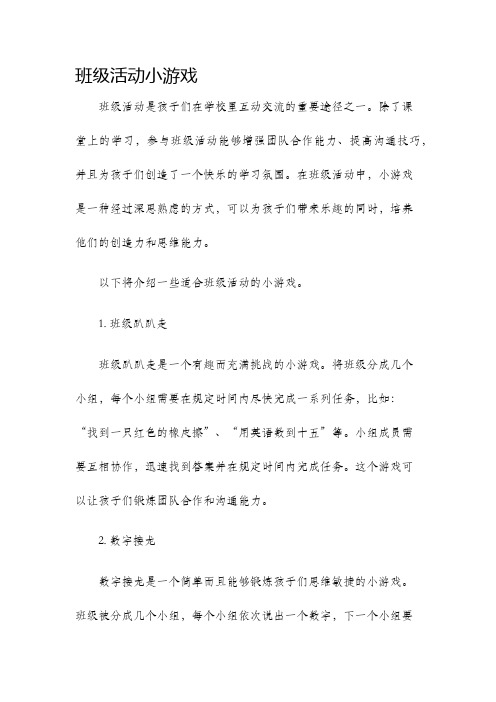 班级活动小游戏

班级活动是孩子们在学校里互动交流的重要途径之一。除了课堂上的学习，参与班级活动能够增强团队合作能力、提高沟通技巧，并且为孩子们创造了一个快乐的学习氛围。在班级活动中，小游戏是一种经过深思熟虑的方式，可以为孩子们带来乐趣的同时，培养他们的创造力和思维能力。

以下将介绍一些适合班级活动的小游戏。

1. 班级趴趴走

班级趴趴走是一个有趣而充满挑战的小游戏。将班级分成几个小组，每个小组需要在规定时间内尽快完成一系列任务，比如：“找到一只红色的橡皮擦”、“用英语数到十五”等。小组成员需要互相协作，迅速找到答案并在规定时间内完成任务。这个游戏可以让孩子们锻炼团队合作和沟通能力。

2. 数字接龙

数字接龙是一个简单而且能够锻炼孩子们思维敏捷的小游戏。班级被分成几个小组，每个小组依次说出一个数字，下一个小组要